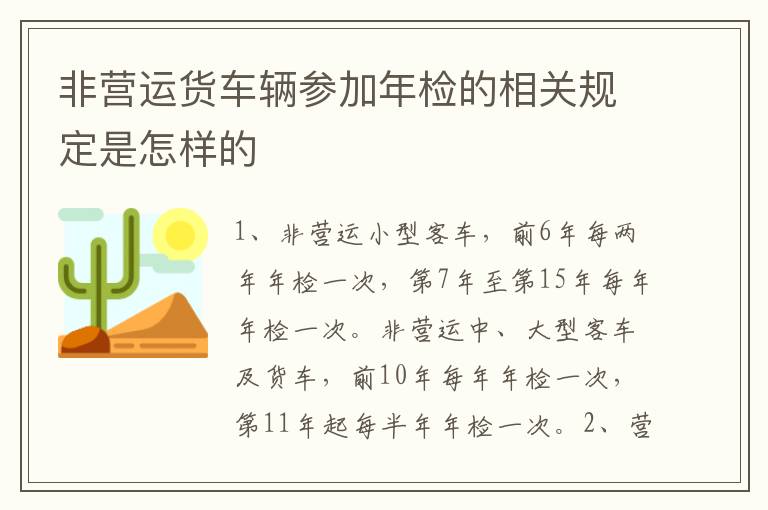 非营运货车辆参加年检的相关规定是怎样的

1、非营运小型客车，前6年每两年年检一次，第7年至第15年每年年检一次。非营运中、大型客车及货车，前10年每年年检一次，第11年起每半年年检一次。2、营